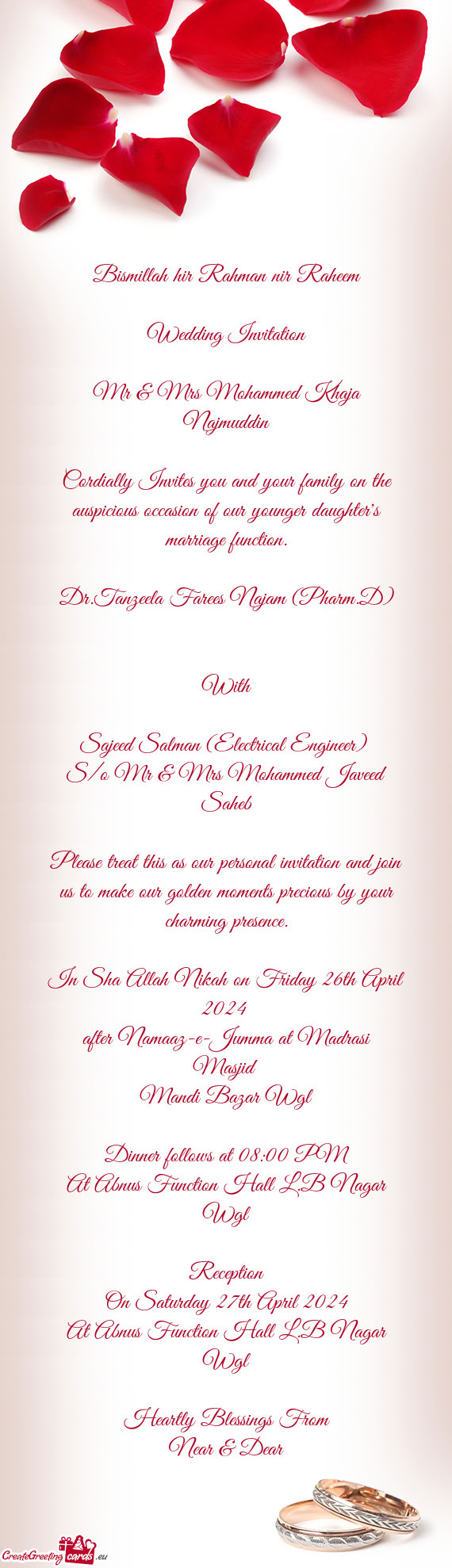 Bismillah hir Rahman nir Raheem

Wedding Invitation

Mr & Mrs Mohammed Khaja Najmuddin

Cordially Invites you and your family on the auspicious occasion of our younger daughter's marriage function.

Dr.Tanzeela Farees Najam (Pharm.D)

With

Sajeed Salman (Electrical Engineer)
S/o Mr & Mrs Mohammed Javeed Saheb

Please treat this as our personal invitation and join us to make our golden moments precious by your charming presence.

In Sha Allah Nikah on Friday 26th April 2024
after Namaaz-e-Jumma at Madrasi Masjid
Mandi Bazar Wgl

Dinner follows at 08:00 PM
At Abnus Function Hall L.B Nagar Wgl

Reception
On Saturday 27th April 2024
At Abnus Function Hall L.B Nagar Wgl

Heartly Blessings From
Near & Dear

CreateGreetingcards.eu